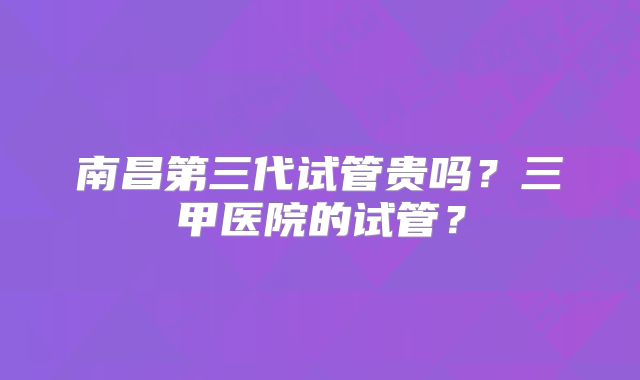 南昌第三代试管贵吗？三甲医院的试管？